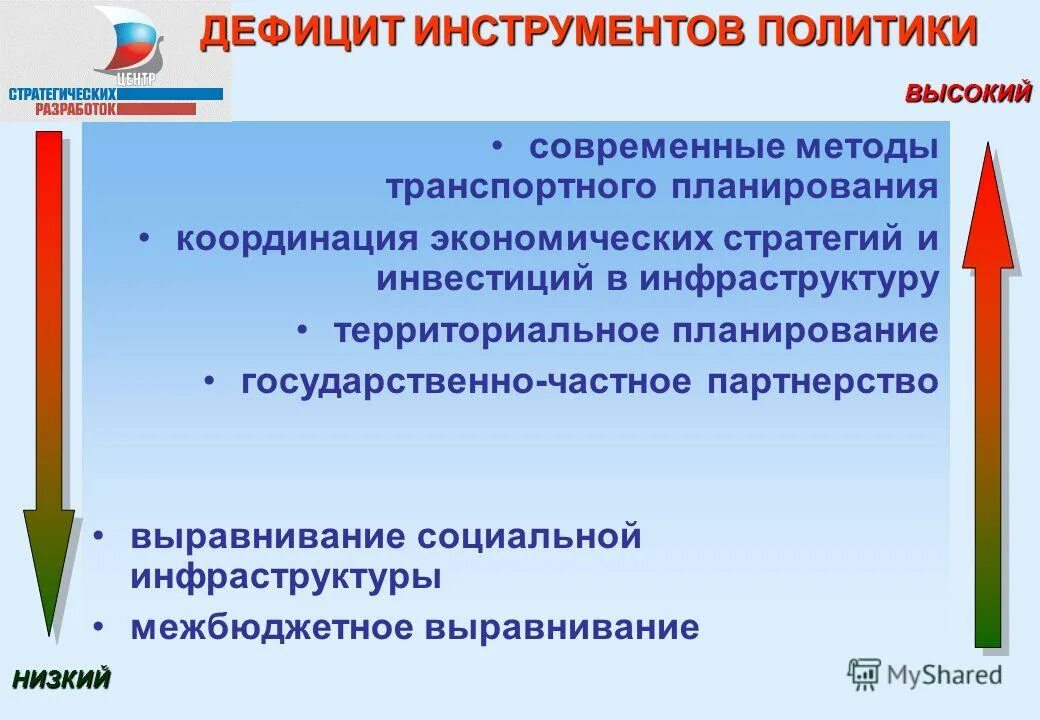 ЦЕНТР
СТРАТЕГИЧЕСКИХ
РАЗРАБОТОК

ДЕФИЦИТ ИНСТРУМЕНТОВ ПОЛИТИКИ

ВЫСОКИЙ

• современные методы транспортного планирования

• координация экономических стратегий и инвестиций в инфраструктуру

• территориальное планирование

• государственно-частное партнерство

• выравнивание социальной инфраструктуры

• межбюджетное выравнивание

НИЗКИЙ

MyShared